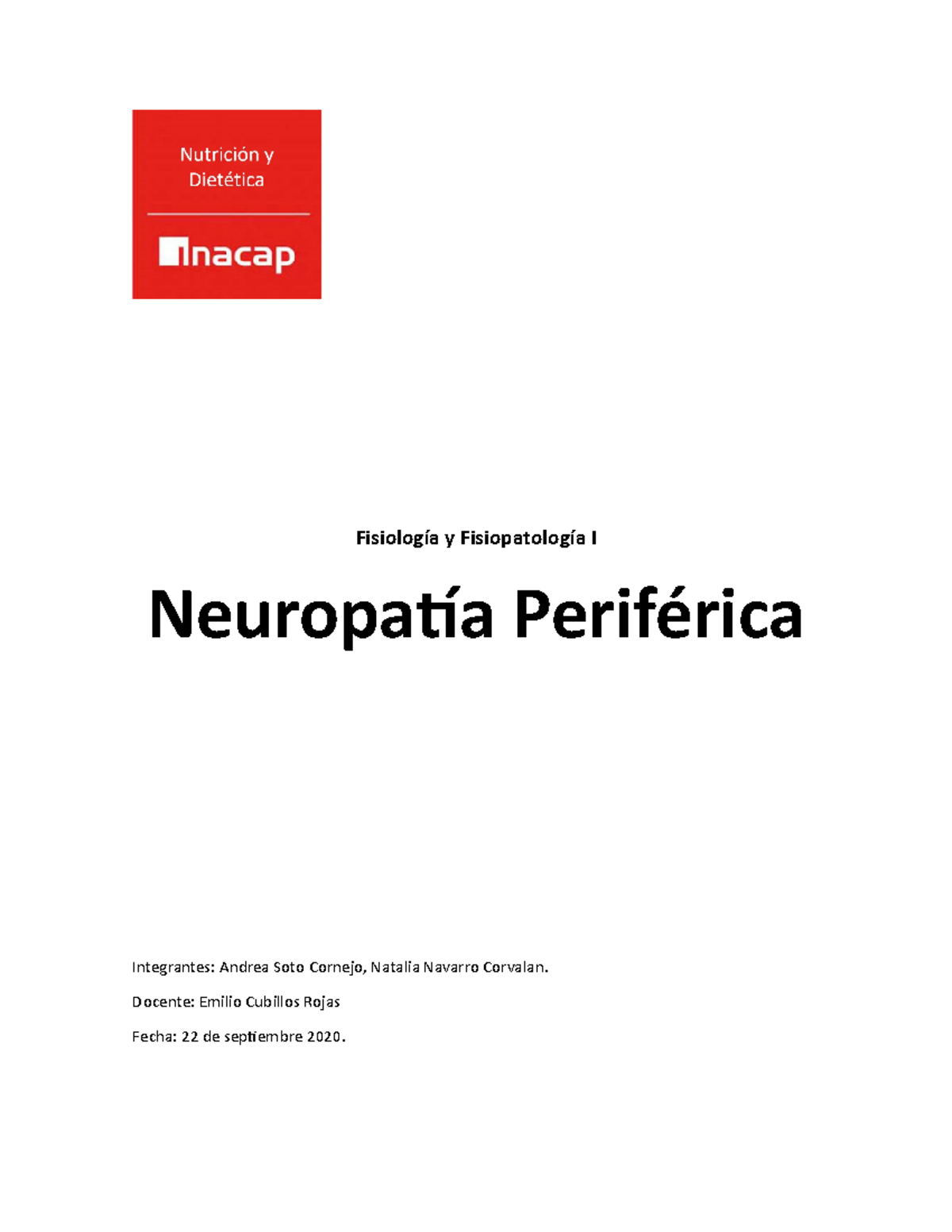 Nutrición y Dietética

inacap

Fisiología y Fisiopatología I

Neuropatía Periférica

Integrantes: Andrea Soto Cornejo, Natalia Navarro Corvalan.

Docente: Emilio Cubillos Rojas

Fecha: 22 de septiembre 2020.